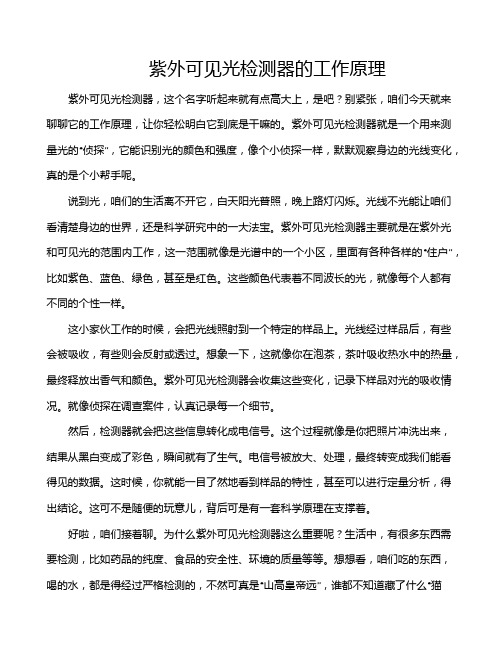 紫外可见光检测器的工作原理

紫外可见光检测器，这个名字听起来就有点高大上，是吧？别紧张，咱们今天就来聊聊它的工作原理，让你轻松明白它到底是干嘛的。紫外可见光检测器就是一个用来测量光的“侦探”，它能识别光的颜色和强度，像个小侦探一样，默默观察身边的光线变化，真的是个小帮手呢。

说到光，咱们的生活离不开它，白天阳光普照，晚上路灯闪烁。光线不光能让咱们看清楚身边的世界，还是科学研究中的一大法宝。紫外可见光检测器主要就是在紫外光和可见光的范围内工作，这一范围就像是光谱中的一个小区，里面有各种各样的“住户”，比如紫色、蓝色、绿色，甚至是红色。这些颜色代表着不同波长的光，就像每个人都有不同的个性一样。

这小家伙工作的时候，会把光线照射到一个特定的样品上。光线经过样品后，有些会被吸收，有些则会反射或透过。想象一下，这就像你在泡茶，茶叶吸收热水中的热量，最终释放出香气和颜色。紫外可见光检测器会收集这些变化，记录下样品对光的吸收情况。就像侦探在调查案件，认真记录每一个细节。

然后，检测器就会把这些信息转化成电信号。这个过程就像是你把照片冲洗出来，结果从黑白变成了彩色，瞬间就有了生气。电信号被放大、处理，最终转变成我们能看得见的数据。这时候，你就能一目了然地看到样品的特性，甚至可以进行定量分析，得出结论。这可不是随便的玩意儿，背后可是有一套科学原理在支撑着。

好啦，咱们接着聊。为什么紫外可见光检测器这么重要呢？生活中，有很多东西需要检测，比如药品的纯度、食品的安全性、环境的质量等等。想想看，咱们吃的东西，喝的水，都是得经过严格检测的，不然可真是“山高皇帝远”，谁都不知道藏了什么“猫